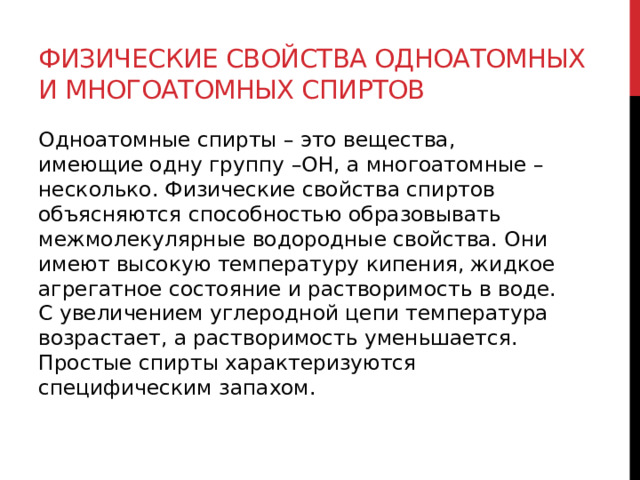 ФИЗИЧЕСКИЕ СВОЙСТВА ОДНОАТОМНЫХ И МНОГОАТОМНЫХ СПИРТОВ

Одноатомные спирты – это вещества, имеющие одну группу –ОН, а многоатомные – несколько. Физические свойства спиртов объясняются способностью образовывать межмолекулярные водородные свойства. Они имеют высокую температуру кипения, жидкое агрегатное состояние и растворимость в воде. С увеличением углеродной цепи температура возрастает, а растворимость уменьшается. Простые спирты характеризуются специфическим запахом.